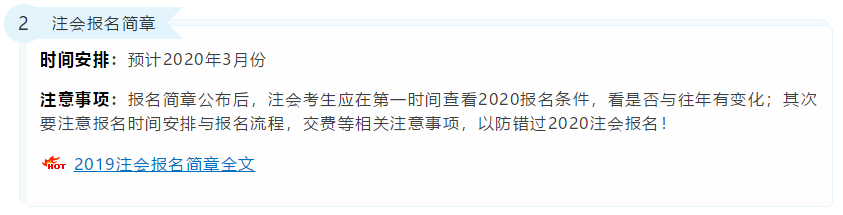 2 注会报名简章

时间安排：预计2020年3月份

注意事项：报名简章公布后，注会考生应在第一时间查看2020报名条件，看是否与往年有变化；其次要注意报名时间安排与报名流程，交费等相关注意事项，以防错过2020注会报名！

HOT 2019注会报名简章全文